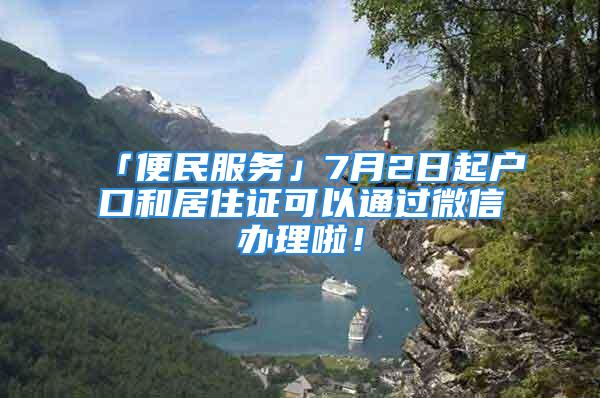 「便民服务」7月2日起户口和居住证可以通过微信办理啦！